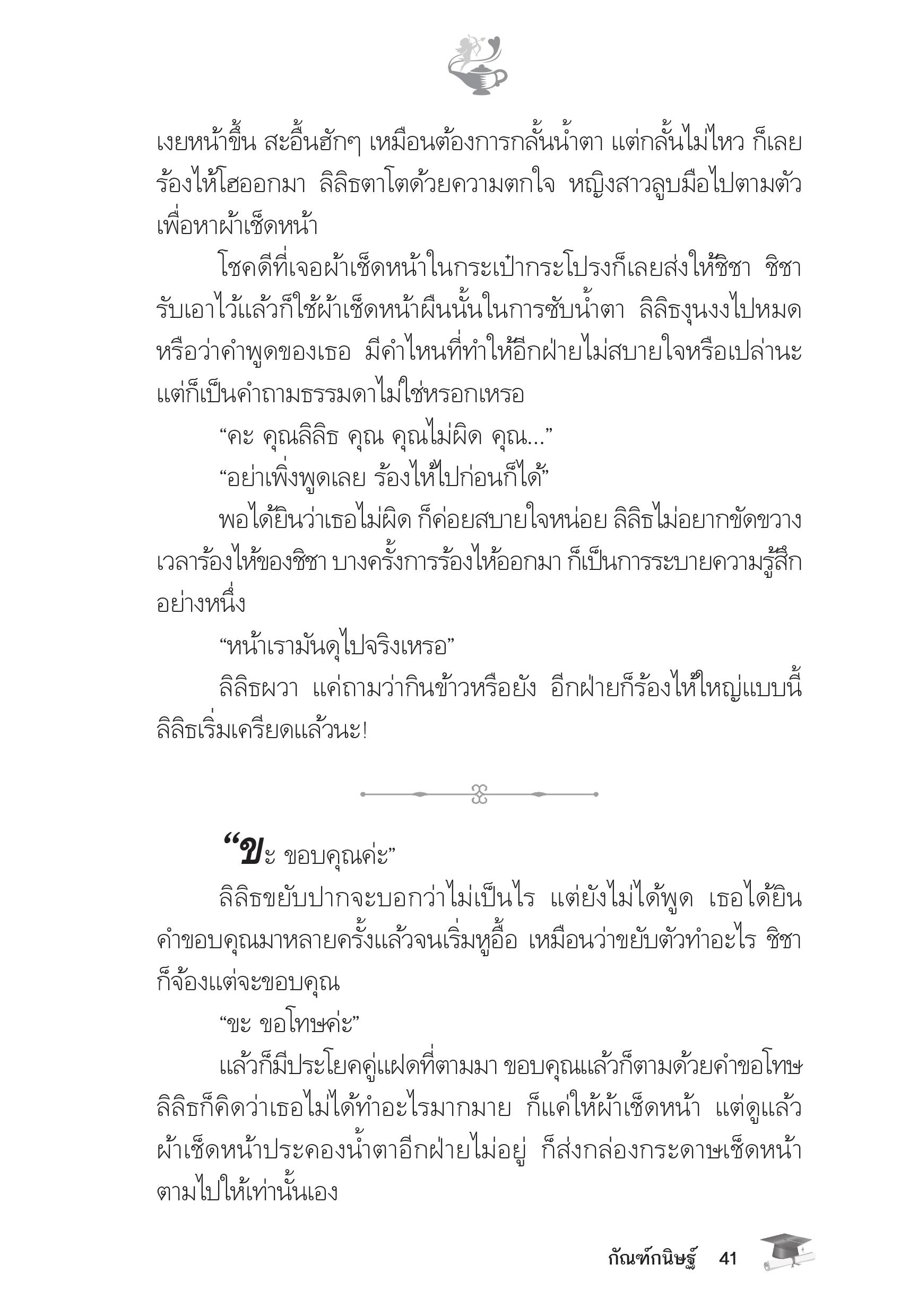 เงยหน้าขึ้น สะอื้นฮักๆ เหมือนต้องการกลั้นน้ำตา แต่กลั้นไม่ไหว ก็เลยร้องไห้โฮออกมา ลิลิธตาโตด้วยความตกใจ หญิงสาวลูบมือไปตามตัวเพื่อหาผ้าเช็ดหน้า

โชคดีที่เจอผ้าเช็ดหน้าในกระเป๋ากระโปรงก็เลยส่งให้ชิชา ชิชารับเอาไว้แล้วก็ใช้ผ้าเช็ดหน้าผืนนั้นในการซับน้ำตา ลิลิธงุนงงไปหมด หรือว่าคำพูดของเธอ มีคำไหนที่ทำให้อีกฝ่ายไม่สบายใจหรือเปล่านะ แต่ก็เป็นคำถามธรรมดาไม่ใช่หรอกเหรอ

“คะ คุณลิลิธ คุณ คุณไม่ผิด คุณ...”

“อย่าเพิ่งพูดเลย ร้องไห้ไปก่อนก็ได้”

พอได้ยินว่าเธอไม่ผิด ก็ค่อยสบายใจหน่อย ลิลิธไม่อยากขัดขวางเวลาร้องไห้ของชิชา บางครั้งการร้องไห้ออกมา ก็เป็นการระบายความรู้สึกอย่างหนึ่ง

“หน้าเรามันดุไปจริงเหรอ”

ลิลิธผวา แค่ถามว่ากินข้าวหรือยัง อีกฝ่ายก็ร้องไห้ใหญ่แบบนี้ ลิลิธเริ่มเครียดแล้วนะ!

“ขะ ขอบคุณค่ะ”

ลิลิธขยับปากจะบอกว่าไม่เป็นไร แต่ยังไม่ได้พูด เธอได้ยินคำขอบคุณมาหลายครั้งแล้วจนเริ่มหูอื้อ เหมือนว่าขยับตัวทำอะไร ชิชาก็จ้องแต่จะขอบคุณ

“ขะ ขอโทษค่ะ”

แล้วก็มีประโยคคู่แฝดที่ตามมา ขอบคุณแล้วก็ตามด้วยคำขอโทษ ลิลิธก็คิดว่าเธอไม่ได้ทำอะไรมากมาย ก็แค่ให้ผ้าเช็ดหน้า แต่ดูแล้วผ้าเช็ดหน้าประคองน้ำตาอีกฝ่ายไม่อยู่ ก็ส่งกล่องกระดาษเช็ดหน้าตามไปให้เท่านั้นเอง

กัณฑ์กนิษฐ์ 41